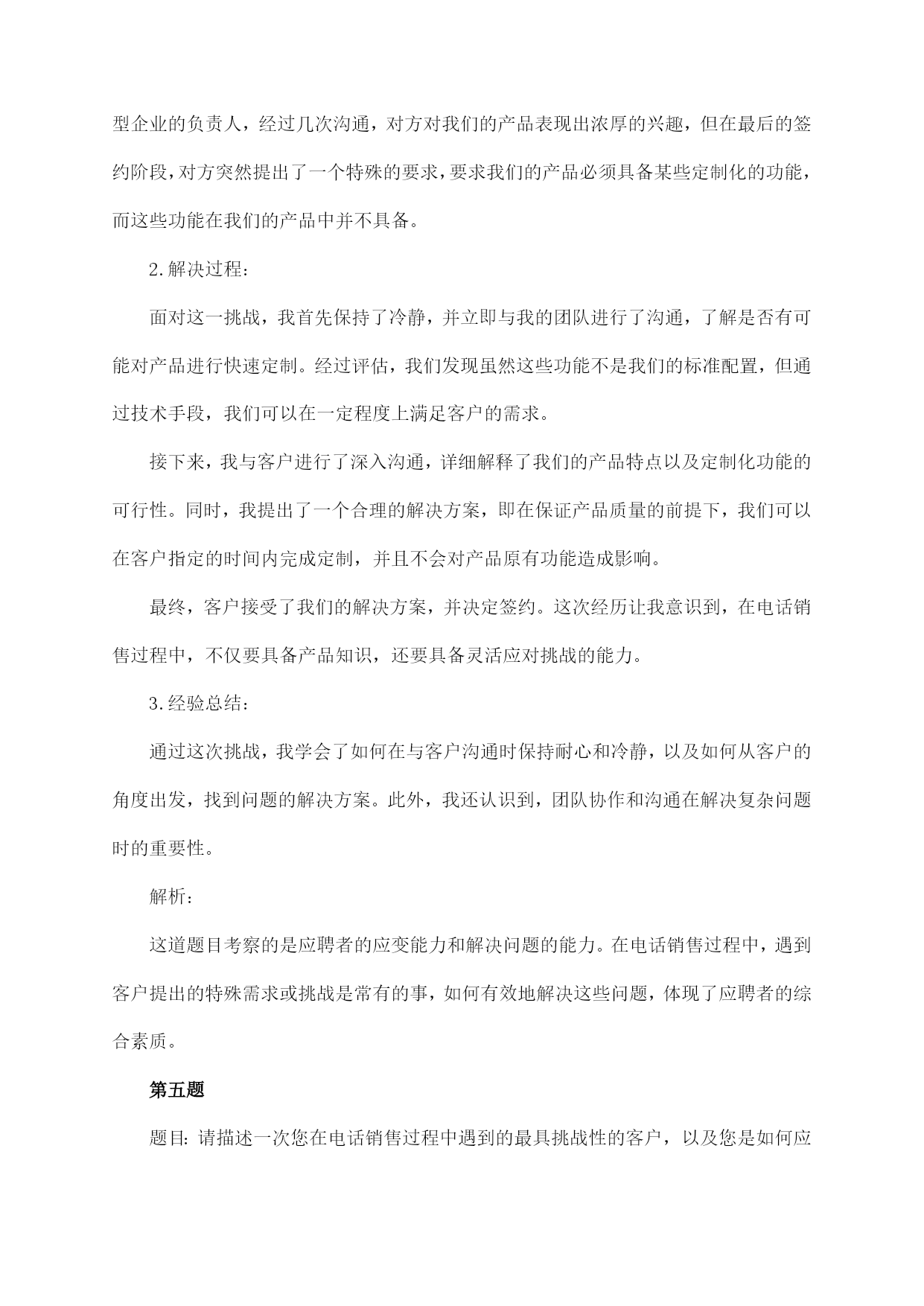 型企业的负责人，经过几次沟通，对方对我们的产品表现出浓厚的兴趣，但在最后的签约阶段，对方突然提出了一个特殊的要求，要求我们的产品必须具备某些定制化的功能，而这些功能在我们的产品中并不具备。

2.解决过程：

面对这一挑战，我首先保持了冷静，并立即与我的团队进行了沟通，了解是否有可能对产品进行快速定制。经过评估，我们发现虽然这些功能不是我们的标准配置，但通过技术手段，我们可以在一定程度上满足客户的需求。

接下来，我与客户进行了深入沟通，详细解释了我们的产品特点以及定制化功能的可行性。同时，我提出了一个合理的解决方案，即在保证产品质量的前提下，我们可以在客户指定的时间内完成定制，并且不会对产品原有功能造成影响。

最终，客户接受了我们的解决方案，并决定签约。这次经历让我意识到，在电话销售过程中，不仅要具备产品知识，还要具备灵活应对挑战的能力。

3.经验总结：

通过这次挑战，我学会了如何在与客户沟通时保持耐心和冷静，以及如何从客户的角度出发，找到问题的解决方案。此外，我还认识到，团队协作和沟通在解决复杂问题时的重要性。

解析：

这道题目考察的是应聘者的应变能力和解决问题的能力。在电话销售过程中，遇到客户提出的特殊需求或挑战是常有的事，如何有效地解决这些问题，体现了应聘者的综合素质。

第五题

题目：请描述一次您在电话销售过程中遇到的最具挑战性的客户，以及您是如何应